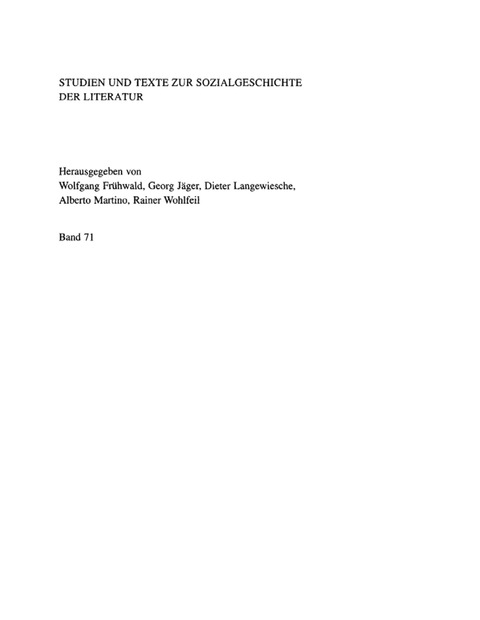 STUDIEN UND TEXTE ZUR SOZIALGESCHICHTE DER LITERATUR

Herausgegeben von Wolfgang Frühwald, Georg Jäger, Dieter Langewiesche, Alberto Martino, Rainer Wohlfeil

Band 71